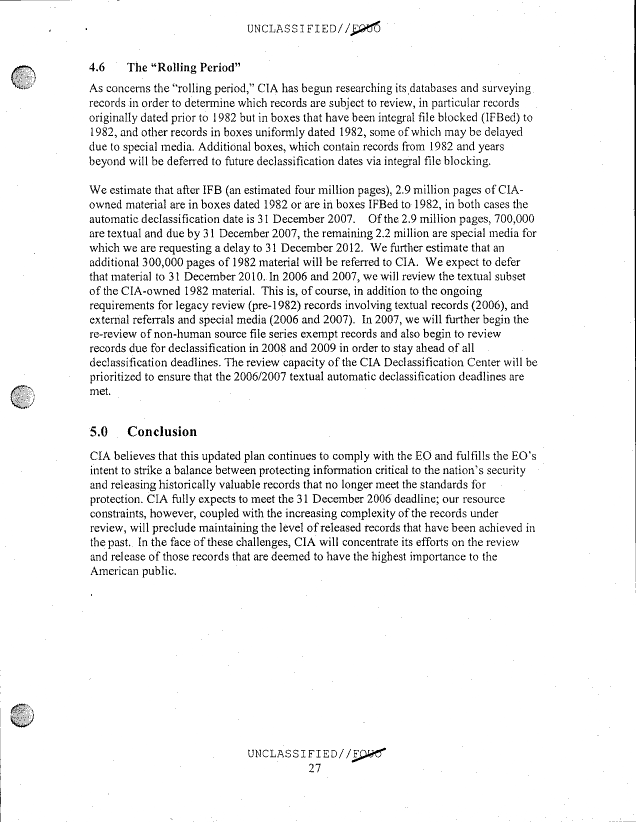 UNCLASSIFIED//FOUO

4.6 The "Rolling Period"

As concerns the "rolling period," CIA has begun researching its databases and surveying records in order to determine which records are subject to review, in particular records originally dated prior to 1982 but in boxes that have been integral file blocked (IFBed) to 1982, and other records in boxes uniformly dated 1982, some of which may be delayed due to special media. Additional boxes, which contain records from 1982 and years beyond will be deferred to future declassification dates via integral file blocking.

We estimate that after IFB (an estimated four million pages), 2.9 million pages of CIA-owned material are in boxes dated 1982 or are in boxes IFBed to 1982, in both cases the automatic declassification date is 31 December 2007. Of the 2.9 million pages, 700,000 are textual and due by 31 December 2007, the remaining 2.2 million are special media for which we are requesting a delay to 31 December 2012. We further estimate that an additional 300,000 pages of 1982 material will be referred to CIA. We expect to defer that material to 31 December 2010. In 2006 and 2007, we will review the textual subset of the CIA-owned 1982 material. This is, of course, in addition to the ongoing requirements for legacy review (pre-1982) records involving textual records (2006), and external referrals and special media (2006 and 2007). In 2007, we will further begin the re-review of non-human source file series exempt records and also begin to review records due for declassification in 2008 and 2009 in order to stay ahead of all declassification deadlines. The review capacity of the CIA Declassification Center will be prioritized to ensure that the 2006/2007 textual automatic declassification deadlines are met.

5.0 Conclusion

CIA believes that this updated plan continues to comply with the EO and fulfills the EO's intent to strike a balance between protecting information critical to the nation's security and releasing historically valuable records that no longer meet the standards for protection. CIA fully expects to meet the 31 December 2006 deadline; our resource constraints, however, coupled with the increasing complexity of the records under review, will preclude maintaining the level of released records that have been achieved in the past. In the face of these challenges, CIA will concentrate its efforts on the review and release of those records that are deemed to have the highest importance to the American public.

UNCLASSIFIED//FOUO
27